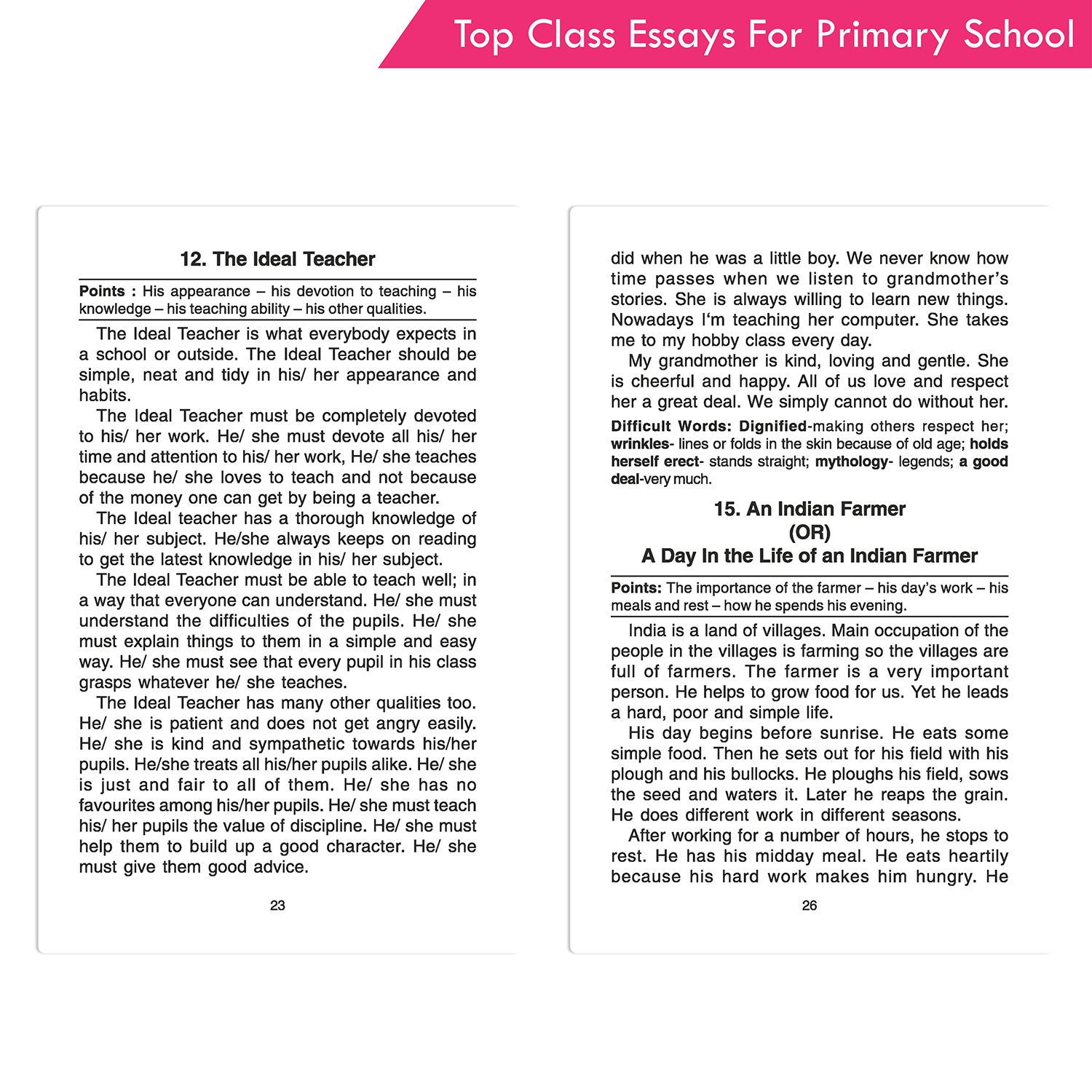 Top Class Essays For Primary School

12. The Ideal Teacher

Points : His appearance – his devotion to teaching – his knowledge – his teaching ability – his other qualities.

The Ideal Teacher is what everybody expects in a school or outside. The Ideal Teacher should be simple, neat and tidy in his/ her appearance and habits.

The Ideal Teacher must be completely devoted to his/ her work. He/ she must devote all his/ her time and attention to his/ her work, He/ she teaches because he/ she loves to teach and not because of the money one can get by being a teacher.

The Ideal teacher has a thorough knowledge of his/ her subject. He/she always keeps on reading to get the latest knowledge in his/ her subject.

The Ideal Teacher must be able to teach well; in a way that everyone can understand. He/ she must understand the difficulties of the pupils. He/ she must explain things to them in a simple and easy way. He/ she must see that every pupil in his class grasps whatever he/ she teaches.

The Ideal Teacher has many other qualities too. He/ she is patient and does not get angry easily. He/ she is kind and sympathetic towards his/her pupils. He/she treats all his/her pupils alike. He/ she is just and fair to all of them. He/ she has no favourites among his/her pupils. He/ she must teach his/ her pupils the value of discipline. He/ she must help them to build up a good character. He/ she must give them good advice.

23

did when he was a little boy. We never know how time passes when we listen to grandmother's stories. She is always willing to learn new things. Nowadays I'm teaching her computer. She takes me to my hobby class every day.

My grandmother is kind, loving and gentle. She is cheerful and happy. All of us love and respect her a great deal. We simply cannot do without her.

Difficult Words: Dignified-making others respect her; wrinkles- lines or folds in the skin because of old age; holds herself erect- stands straight; mythology- legends; a good deal-very much.

15. An Indian Farmer
(OR)
A Day In the Life of an Indian Farmer

Points: The importance of the farmer – his day's work – his meals and rest – how he spends his evening.

India is a land of villages. Main occupation of the people in the villages is farming so the villages are full of farmers. The farmer is a very important person. He helps to grow food for us. Yet he leads a hard, poor and simple life.

His day begins before sunrise. He eats some simple food. Then he sets out for his field with his plough and his bullocks. He ploughs his field, sows the seed and waters it. Later he reaps the grain. He does different work in different seasons.

After working for a number of hours, he stops to rest. He has his midday meal. He eats heartily because his hard work makes him hungry. He

26